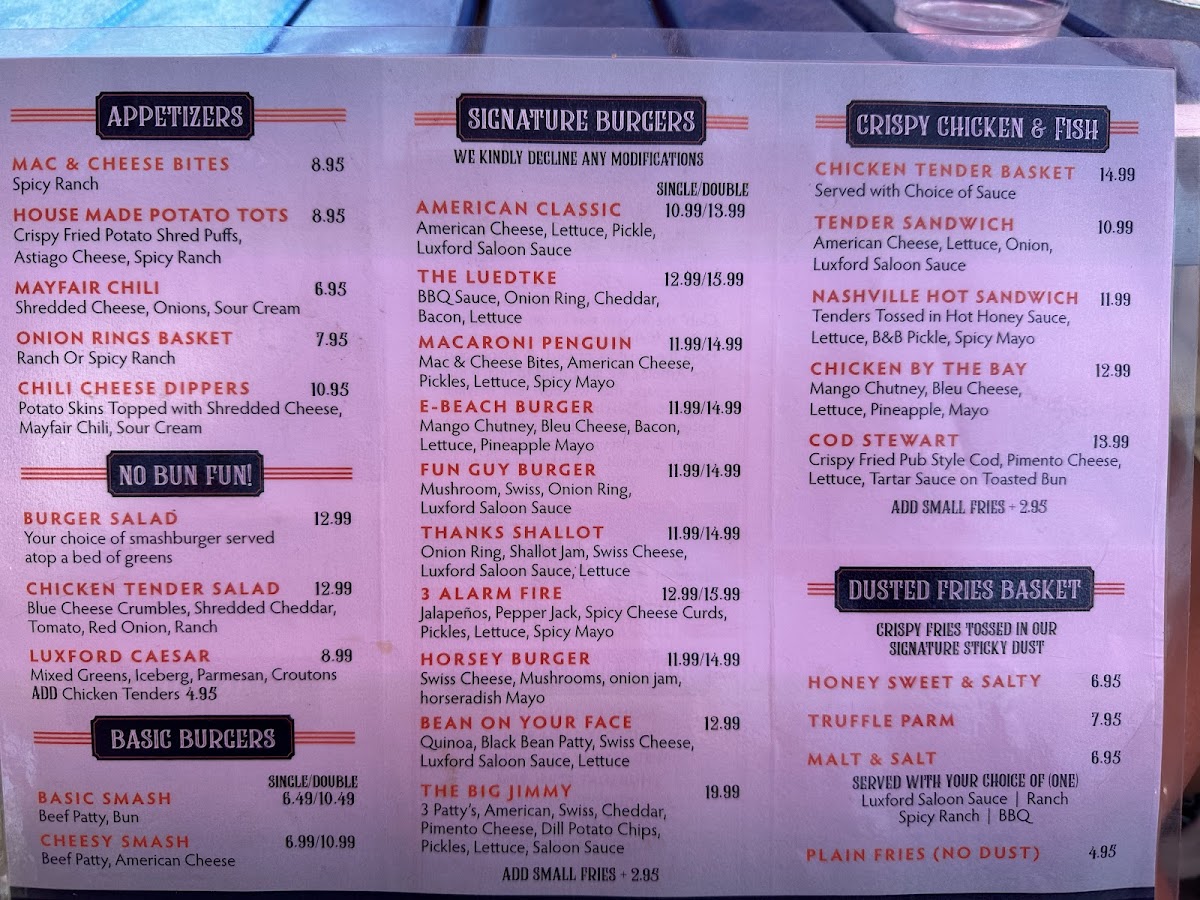 APPETIZERS

MAC & CHEESE BITES 8.95
Spicy Ranch

HOUSE MADE POTATO TOTS 8.95
Crispy Fried Potato Shred Puffs, Astiago Cheese, Spicy Ranch

MAYFAIR CHILI 6.95
Shredded Cheese, Onions, Sour Cream

ONION RINGS BASKET 7.95
Ranch Or Spicy Ranch

CHILI CHEESE DIPPERS 10.95
Potato Skins Topped with Shredded Cheese, Mayfair Chili, Sour Cream

NO BUN FUN!

BURGER SALAD 12.99
Your choice of smashburger served atop a bed of greens

CHICKEN TENDER SALAD 12.99
Blue Cheese Crumbles, Shredded Cheddar, Tomato, Red Onion, Ranch

LUXFORD CAESAR 8.99
Mixed Greens, Iceberg, Parmesan, Croutons
ADD Chicken Tenders 4.95

BASIC BURGERS

SINGLE/DOUBLE
BASIC SMASH 6.49/10.49
Beef Patty, Bun

CHEESY SMASH 6.99/10.99
Beef Patty, American Cheese

SIGNATURE BURGERS
WE KINDLY DECLINE ANY MODIFICATIONS

SINGLE/DOUBLE
AMERICAN CLASSIC 10.99/13.99
American Cheese, Lettuce, Pickle, Luxford Saloon Sauce

THE LUEDTKE 12.99/15.99
BBQ Sauce, Onion Ring, Cheddar, Bacon, Lettuce

MACARONI PENGUIN 11.99/14.99
Mac & Cheese Bites, American Cheese, Pickles, Lettuce, Spicy Mayo

E-BEACH BURGER 11.99/14.99
Mango Chutney, Bleu Cheese, Bacon, Lettuce, Pineapple Mayo

FUN GUY BURGER 11.99/14.99
Mushroom, Swiss, Onion Ring, Luxford Saloon Sauce

THANKS SHALLOT 11.99/14.99
Onion Ring, Shallot Jam, Swiss Cheese, Luxford Saloon Sauce, Lettuce

3 ALARM FIRE 12.99/15.99
Jalapeños, Pepper Jack, Spicy Cheese Curds, Pickles, Lettuce, Spicy Mayo

HORSEY BURGER 11.99/14.99
Swiss Cheese, Mushrooms, onion jam, horseradish Mayo

BEAN ON YOUR FACE 12.99
Quinoa, Black Bean Patty, Swiss Cheese, Luxford Saloon Sauce, Lettuce

THE BIG JIMMY 19.99
3 Patty's, American, Swiss, Cheddar, Pimento Cheese, Dill Potato Chips, Pickles, Lettuce, Saloon Sauce

ADD SMALL FRIES + 2.95

CRISPY CHICKEN & FISH

CHICKEN TENDER BASKET 14.99
Served with Choice of Sauce

TENDER SANDWICH 10.99
American Cheese, Lettuce, Onion, Luxford Saloon Sauce

NASHVILLE HOT SANDWICH 11.99
Tenders Tossed in Hot Honey Sauce, Lettuce, B&B Pickle, Spicy Mayo

CHICKEN BY THE BAY 12.99
Mango Chutney, Bleu Cheese, Lettuce, Pineapple, Mayo

COD STEWART 13.99
Crispy Fried Pub Style Cod, Pimento Cheese, Lettuce, Tartar Sauce on Toasted Bun

ADD SMALL FRIES + 2.95

DUSTED FRIES BASKET
CRISPY FRIES TOSSED IN OUR SIGNATURE STICKY DUST

HONEY SWEET & SALTY 6.95

TRUFFLE PARM 7.95

MALT & SALT 6.95

SERVED WITH YOUR CHOICE OF (ONE)
Luxford Saloon Sauce | Ranch
Spicy Ranch | BBQ

PLAIN FRIES (NO DUST) 4.95